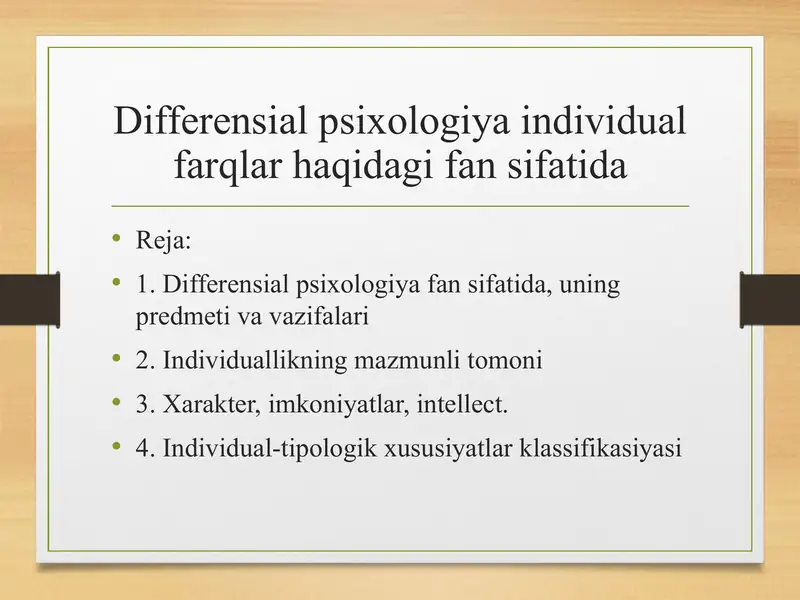 Differensial psixologiya individual farqlar haqidagi fan sifatida

• Reja:
• 1. Differensial psixologiya fan sifatida, uning predmeti va vazifalari
• 2. Individuallikning mazmunli tomoni
• 3. Xarakter, imkoniyatlar, intellect.
• 4. Individual-tipologik xususiyatlar klassifikasiyasi